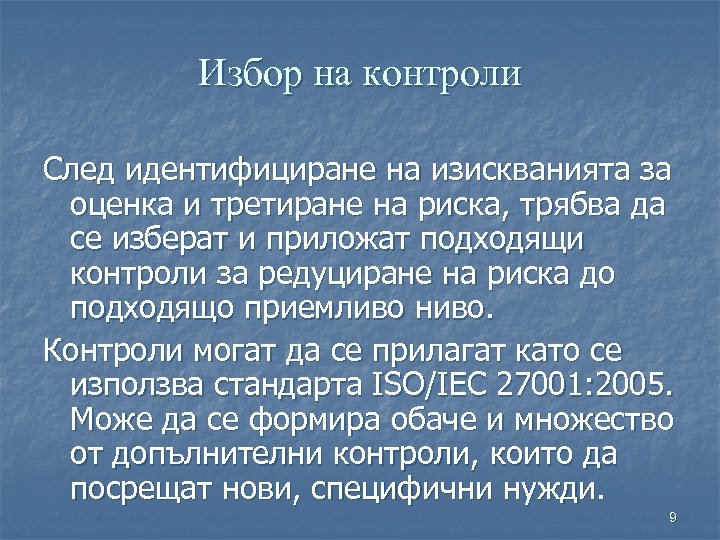 Избор на контроли

След идентифициране на изискванията за оценка и третиране на риска, трябва да се изберат и приложат подходящи контроли за редуциране на риска до подходящо приемливо ниво.

Контроли могат да се прилагат като се използва стандарта ISO/IEC 27001:2005. Може да се формира обаче и множество от допълнителни контроли, които да посрещат нови, специфични нужди.

9